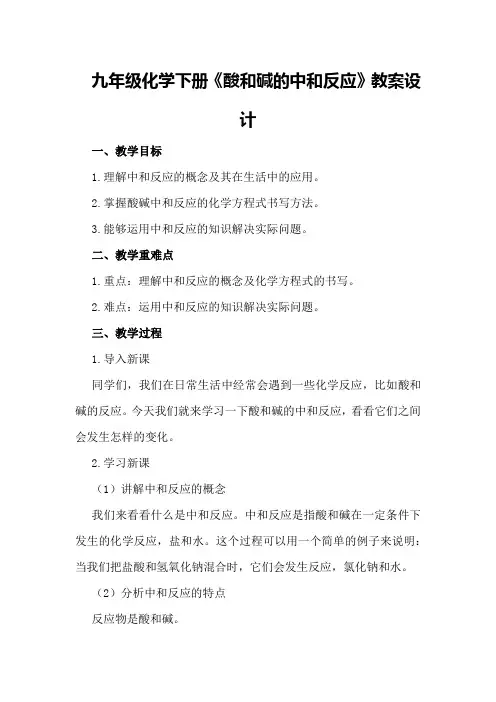 九年级化学下册《酸和碱的中和反应》教案设计

一、教学目标

1.理解中和反应的概念及其在生活中的应用。

2.掌握酸碱中和反应的化学方程式书写方法。

3.能够运用中和反应的知识解决实际问题。

二、教学重难点

1.重点：理解中和反应的概念及化学方程式的书写。

2.难点：运用中和反应的知识解决实际问题。

三、教学过程

1.导入新课

同学们，我们在日常生活中经常会遇到一些化学反应，比如酸和碱的反应。今天我们就来学习一下酸和碱的中和反应，看看它们之间会发生怎样的变化。

2.学习新课

（1）讲解中和反应的概念

我们来看看什么是中和反应。中和反应是指酸和碱在一定条件下发生的化学反应，盐和水。这个过程可以用一个简单的例子来说明：当我们把盐酸和氢氧化钠混合时，它们会发生反应，氯化钠和水。

（2）分析中和反应的特点

反应物是酸和碱。